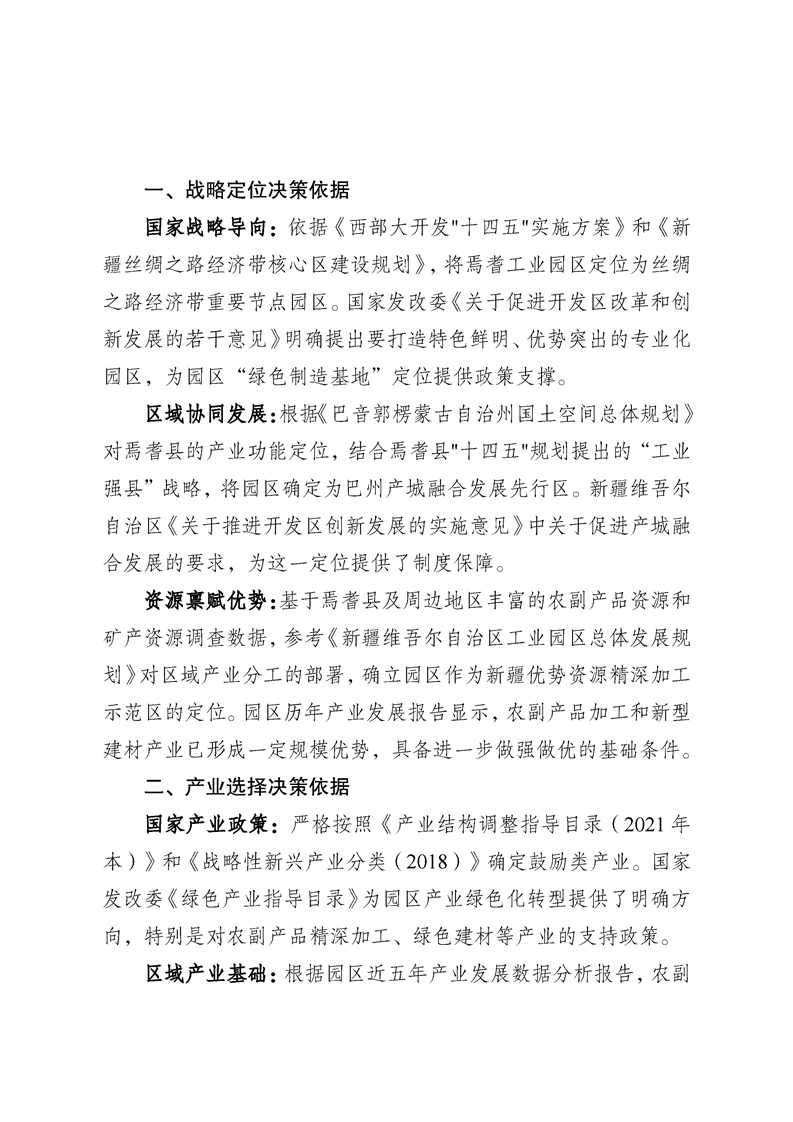 一、战略定位决策依据

国家战略导向：依据《西部大开发"十四五"实施方案》和《新疆丝绸之路经济带核心区建设规划》，将焉耆工业园区定位为丝绸之路经济带重要节点园区。国家发改委《关于促进开发区改革和创新发展的若干意见》明确提出要打造特色鲜明、优势突出的专业化园区，为园区“绿色制造基地”定位提供政策支撑。

区域协同发展：根据《巴音郭楞蒙古自治州国土空间总体规划》对焉耆县的产业功能定位，结合焉耆县"十四五"规划提出的“工业强县”战略，将园区确定为巴州产城融合发展先行区。新疆维吾尔自治区《关于推进开发区创新发展的实施意见》中关于促进产城融合发展的要求，为这一定位提供了制度保障。

资源禀赋优势：基于焉耆县及周边地区丰富的农副产品资源和矿产资源调查数据，参考《新疆维吾尔自治区工业园区总体发展规划》对区域产业分工的部署，确立园区作为新疆优势资源精深加工示范区的定位。园区历年产业发展报告显示，农副产品加工和新型建材产业已形成一定规模优势，具备进一步做强做优的基础条件。

二、产业选择决策依据

国家产业政策：严格按照《产业结构调整指导目录（2021年本）》和《战略性新兴产业分类（2018）》确定鼓励类产业。国家发改委《绿色产业指导目录》为园区产业绿色化转型提供了明确方向，特别是对农副产品精深加工、绿色建材等产业的支持政策。

区域产业基础：根据园区近五年产业发展数据分析报告，农副